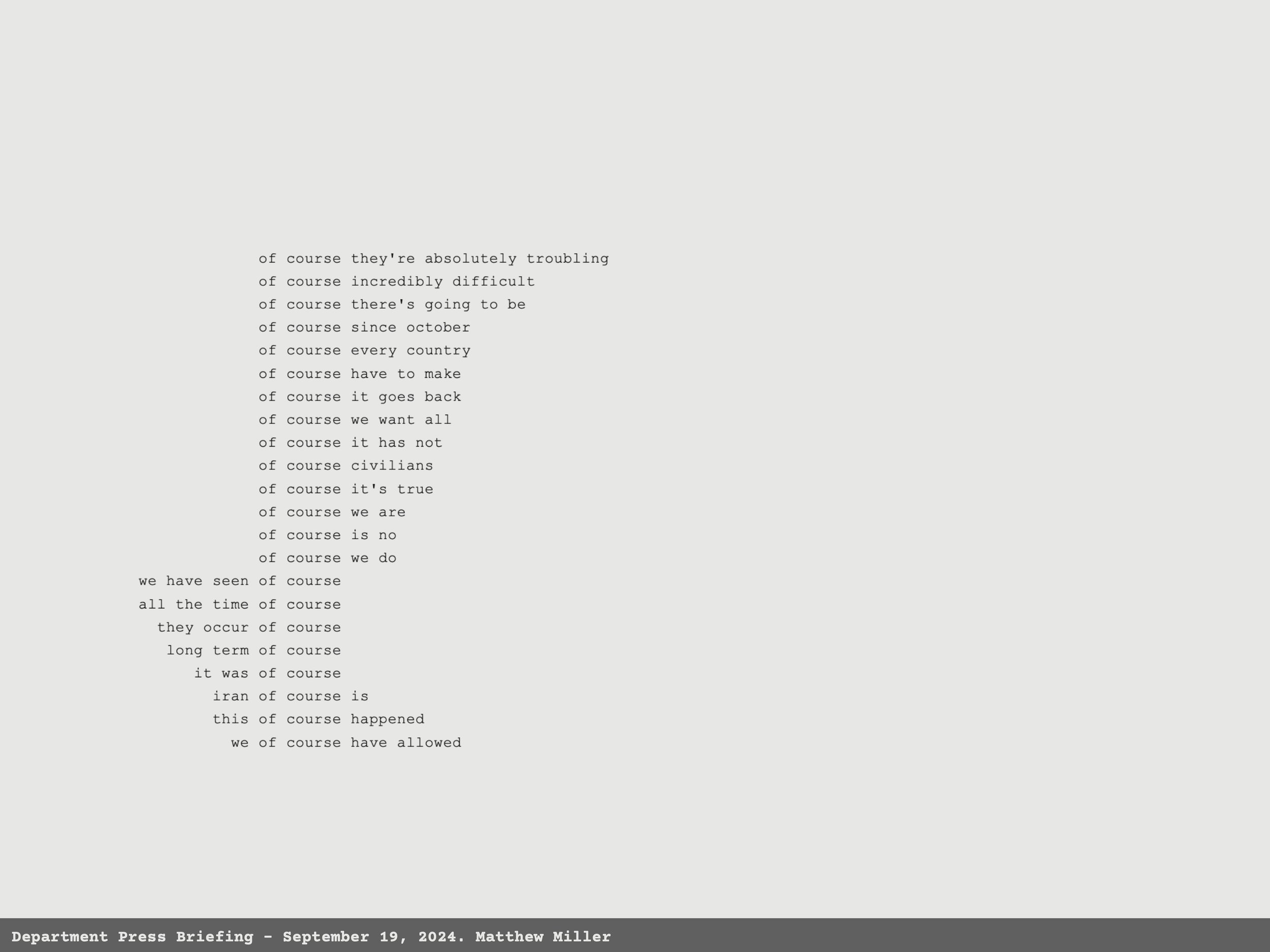 of course they're absolutely troubling
of course incredibly difficult
of course there's going to be
of course since october
of course every country
of course have to make
of course it goes back
of course we want all
of course it has not
of course civilians
of course it's true
of course we are
of course is no
of course we do
we have seen of course
all the time of course
they occur of course
long term of course
it was of course
iran of course is
this of course happened
we of course have allowed

Department Press Briefing - September 19, 2024. Matthew Miller